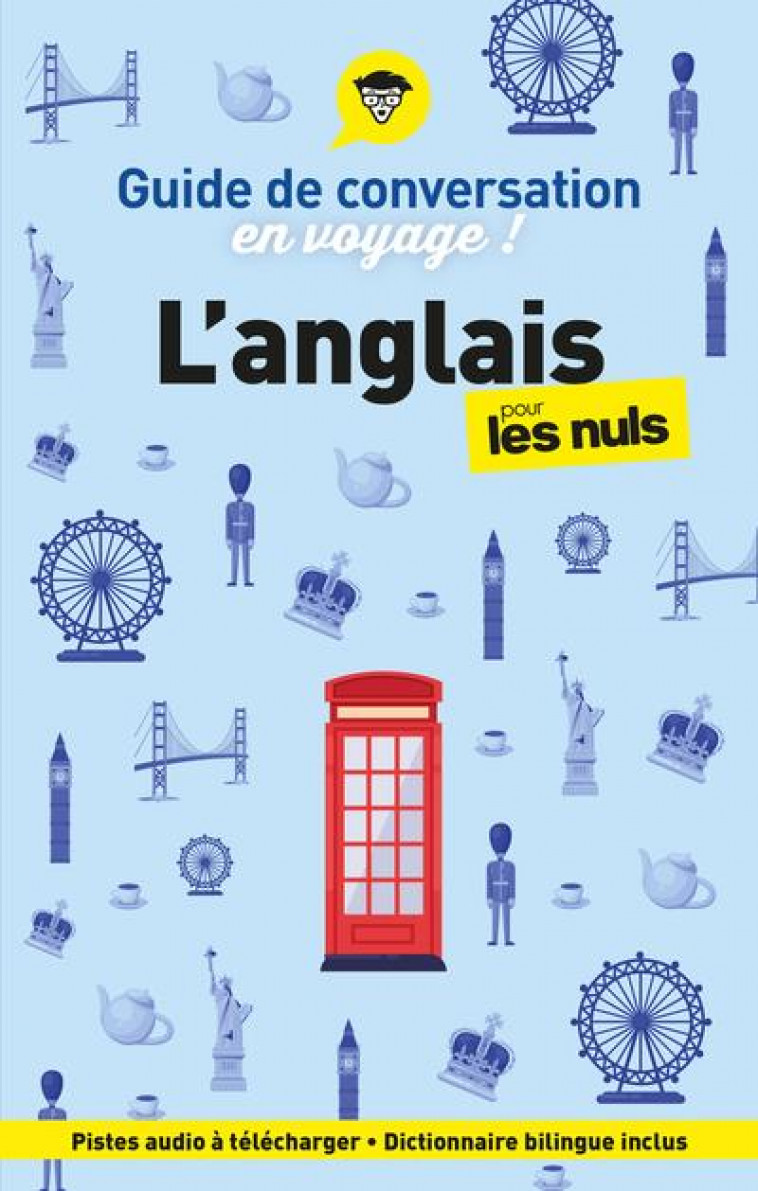 Guide de conversation
en voyage !

L'anglais

pour les nuls

Pistes audio à télécharger • Dictionnaire bilingue inclus